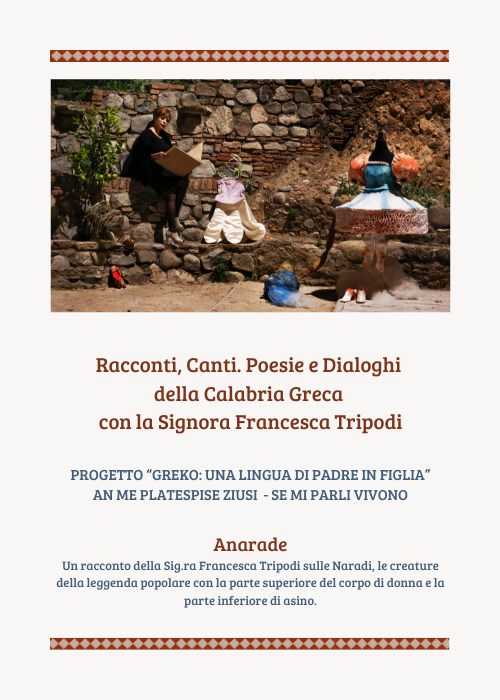 Racconti, Canti. Poesie e Dialoghi
della Calabria Greca
con la Signora Francesca Tripodi

PROGETTO “GREKO: UNA LINGUA DI PADRE IN FIGLIA”
AN ME PLATESPISE ZIUSI - SE MI PARLI VIVONO

Anarade

Un racconto della Sig.ra Francesca Tripodi sulle Naradi, le creature della leggenda popolare con la parte superiore del corpo di donna e la parte inferiore di asino.